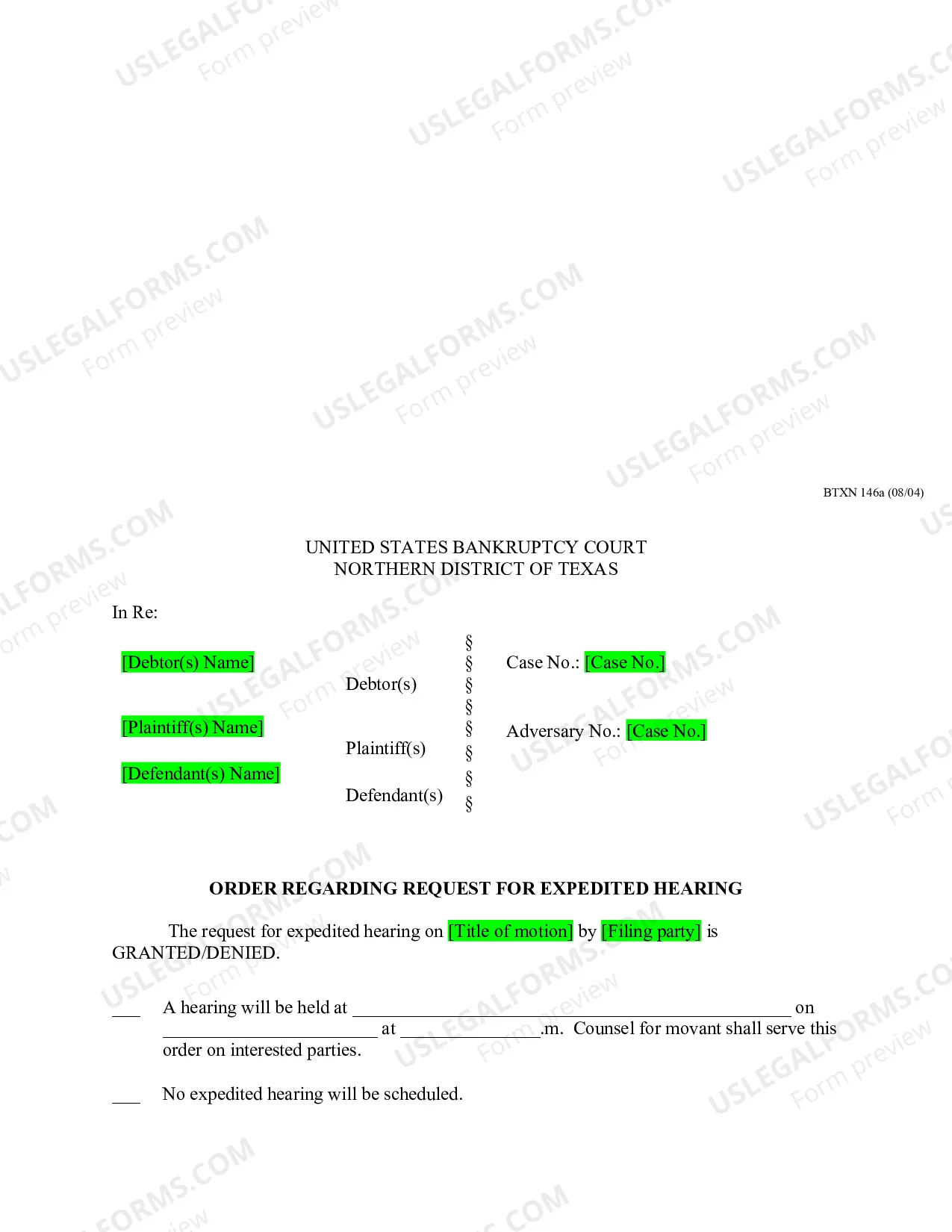 BTXN 146a (08/04)

UNITED STATES BANKRUPTCY COURT
NORTHERN DISTRICT OF TEXAS

In Re:

[Debtor(s) Name]
Debtor(s)

[Plaintiff(s) Name]
Plaintiff(s)

[Defendant(s) Name]
Defendant(s)

§
§
§
§
§
§
§
§

Case No.: [Case No.]

Adversary No.: [Case No.]

ORDER REGARDING REQUEST FOR EXPEDITED HEARING

The request for expedited hearing on [Title of motion] by [Filing party] is GRANTED/DENIED.

____ A hearing will be held at ____ on ____ at ____.m. Counsel for movant shall serve this order on interested parties.

____ No expedited hearing will be scheduled.

USLEGALFORMS.COM
Form preview